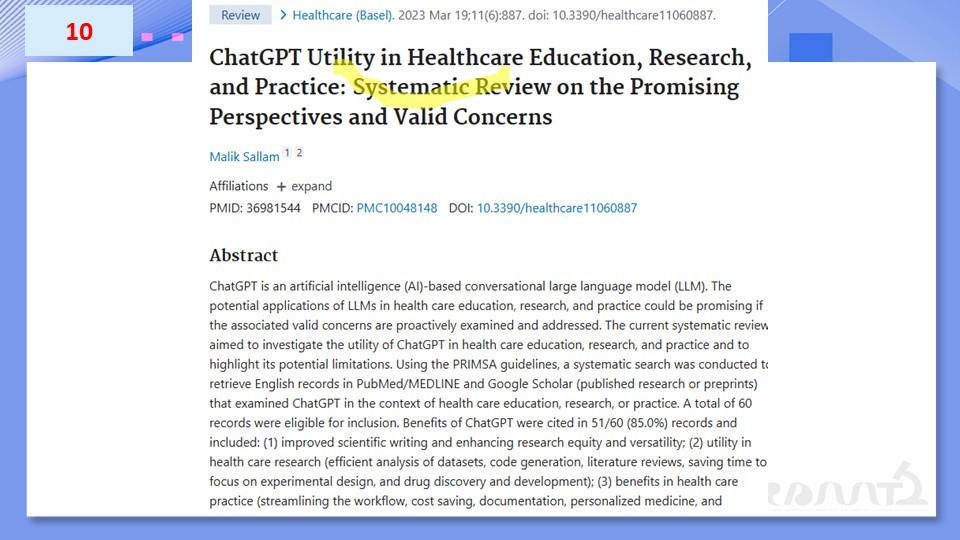 10

Review > Healthcare (Basel). 2023 Mar 19;11(6):887. doi: 10.3390/healthcare11060887.

ChatGPT Utility in Healthcare Education, Research, and Practice: Systematic Review on the Promising Perspectives and Valid Concerns

Malik Sallam 1 2

Affiliations + expand
PMID: 36981544 PMCID: PMC10048148 DOI: 10.3390/healthcare11060887

Abstract

ChatGPT is an artificial intelligence (AI)-based conversational large language model (LLM). The potential applications of LLMs in health care education, research, and practice could be promising if the associated valid concerns are proactively examined and addressed. The current systematic review aimed to investigate the utility of ChatGPT in health care education, research, and practice and to highlight its potential limitations. Using the PRIMSA guidelines, a systematic search was conducted to retrieve English records in PubMed/MEDLINE and Google Scholar (published research or preprints) that examined ChatGPT in the context of health care education, research, or practice. A total of 60 records were eligible for inclusion. Benefits of ChatGPT were cited in 51/60 (85.0%) records and included: (1) improved scientific writing and enhancing research equity and versatility; (2) utility in health care research (efficient analysis of datasets, code generation, literature reviews, saving time to focus on experimental design, and drug discovery and development); (3) benefits in health care practice (streamlining the workflow, cost saving, documentation, personalized medicine, and